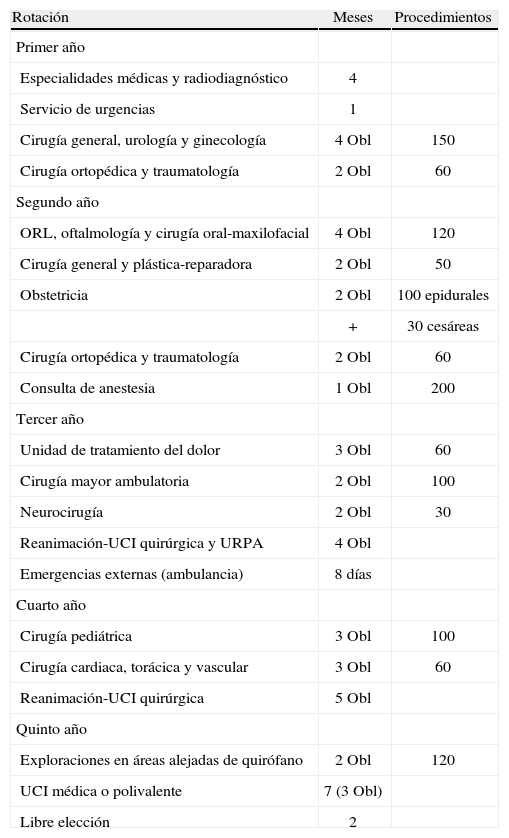 | Rotación | Meses | Procedimientos |
|---|---|---|
| Primer año | | |
| Especialidades médicas y radiodiagnóstico | 4 | |
| Servicio de urgencias | 1 | |
| Cirugía general, urología y ginecología | 4 Obl | 150 |
| Cirugía ortopédica y traumatología | 2 Obl | 60 |
| Segundo año | | |
| ORL, oftalmología y cirugía oral-maxilofacial | 4 Obl | 120 |
| Cirugía general y plástica-reparadora | 2 Obl | 50 |
| Obstetricia | 2 Obl | 100 epidurales |
| | + | 30 cesáreas |
| Cirugía ortopédica y traumatología | 2 Obl | 60 |
| Consulta de anestesia | 1 Obl | 200 |
| Tercer año | | |
| Unidad de tratamiento del dolor | 3 Obl | 60 |
| Cirugía mayor ambulatoria | 2 Obl | 100 |
| Neurocirugía | 2 Obl | 30 |
| Reanimación-UCI quirúrgica y URPA | 4 Obl | |
| Emergencias externas (ambulancia) | 8 días | |
| Cuarto año | | |
| Cirugía pediátrica | 3 Obl | 100 |
| Cirugía cardiaca, torácica y vascular | 3 Obl | 60 |
| Reanimación-UCI quirúrgica | 5 Obl | |
| Quinto año | | |
| Exploraciones en áreas alejadas de quirófano | 2 Obl | 120 |
| UCI médica o polivalente | 7 (3 Obl) | |
| Libre elección | 2 | |